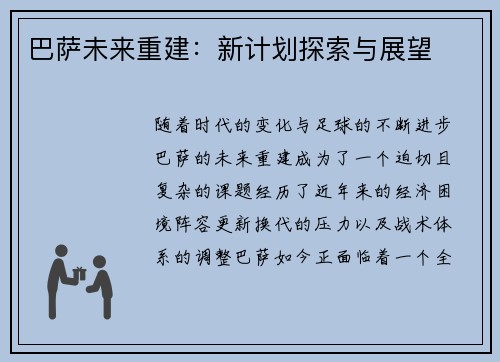 巴萨未来重建：新计划探索与展望

随着时代的变化与足球的不断进步巴萨的未来重建成为了一个迫切且复杂的课题经历了近年来的经济困境阵容更新换代的压力以及战术体系的调整巴萨如今正面临着一个全